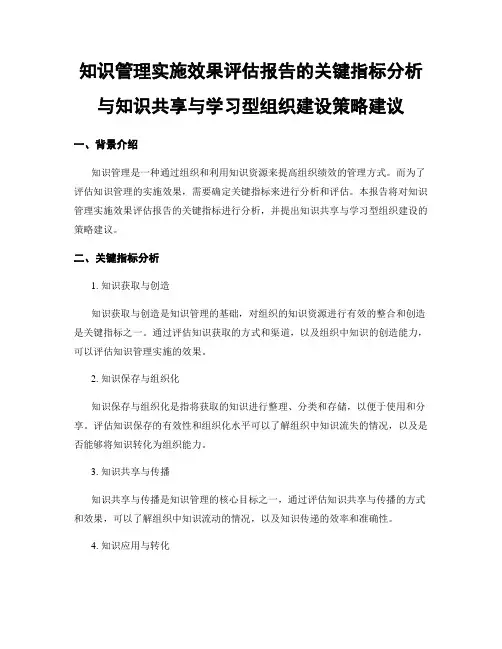 知识管理实施效果评估报告的关键指标分析与知识共享与学习型组织建设策略建议

一、背景介绍

知识管理是一种通过组织和利用知识资源来提高组织绩效的管理方式。而为了评估知识管理的实施效果，需要确定关键指标来进行分析和评估。本报告将对知识管理实施效果评估报告的关键指标进行分析，并提出知识共享与学习型组织建设的策略建议。

二、关键指标分析

1. 知识获取与创造

知识获取与创造是知识管理的基础，对组织的知识资源进行有效的整合和创造是关键指标之一。通过评估知识获取的方式和渠道，以及组织中知识的创造能力，可以评估知识管理实施的效果。

2. 知识保存与组织化

知识保存与组织化是指将获取的知识进行整理、分类和存储，以便于使用和分享。评估知识保存的有效性和组织化水平可以了解组织中知识流失的情况，以及是否能够将知识转化为组织能力。

3. 知识共享与传播

知识共享与传播是知识管理的核心目标之一，通过评估知识共享与传播的方式和效果，可以了解组织中知识流动的情况，以及知识传递的效率和准确性。

4. 知识应用与转化